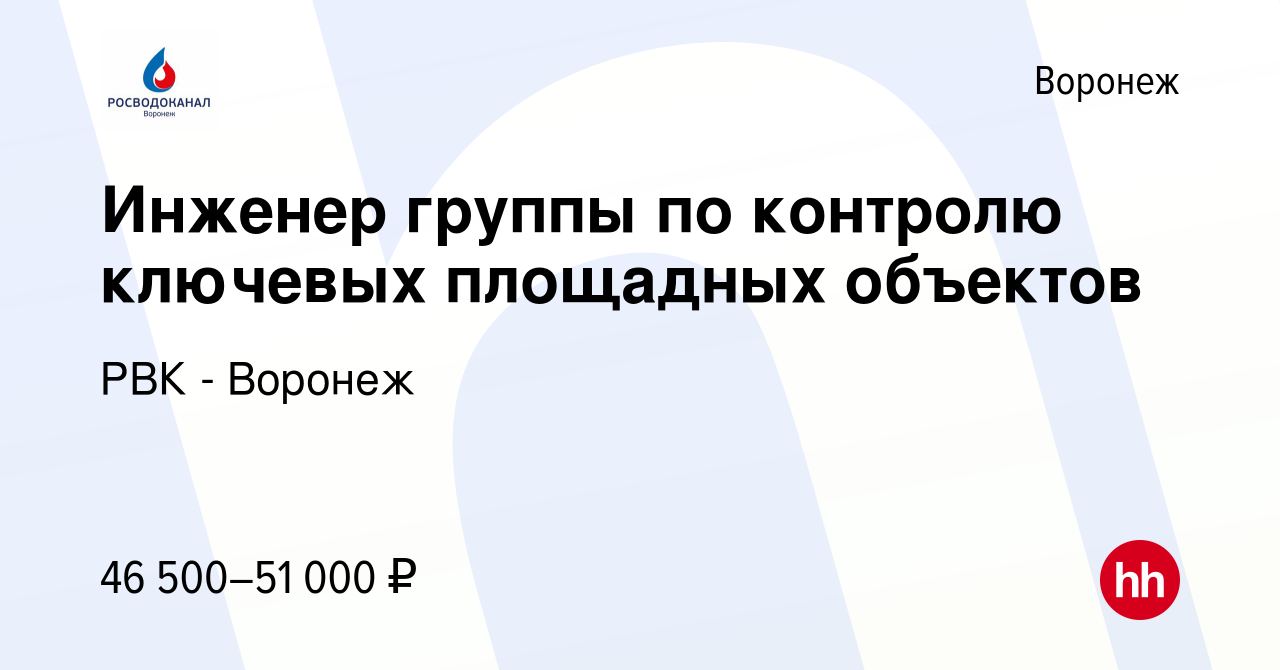 РОСВОДОКАНАЛ
Воронеж

Воронеж

Инженер группы по контролю ключевых площадных объектов

РВК - Воронеж

46 500–51 000 ₽

hh